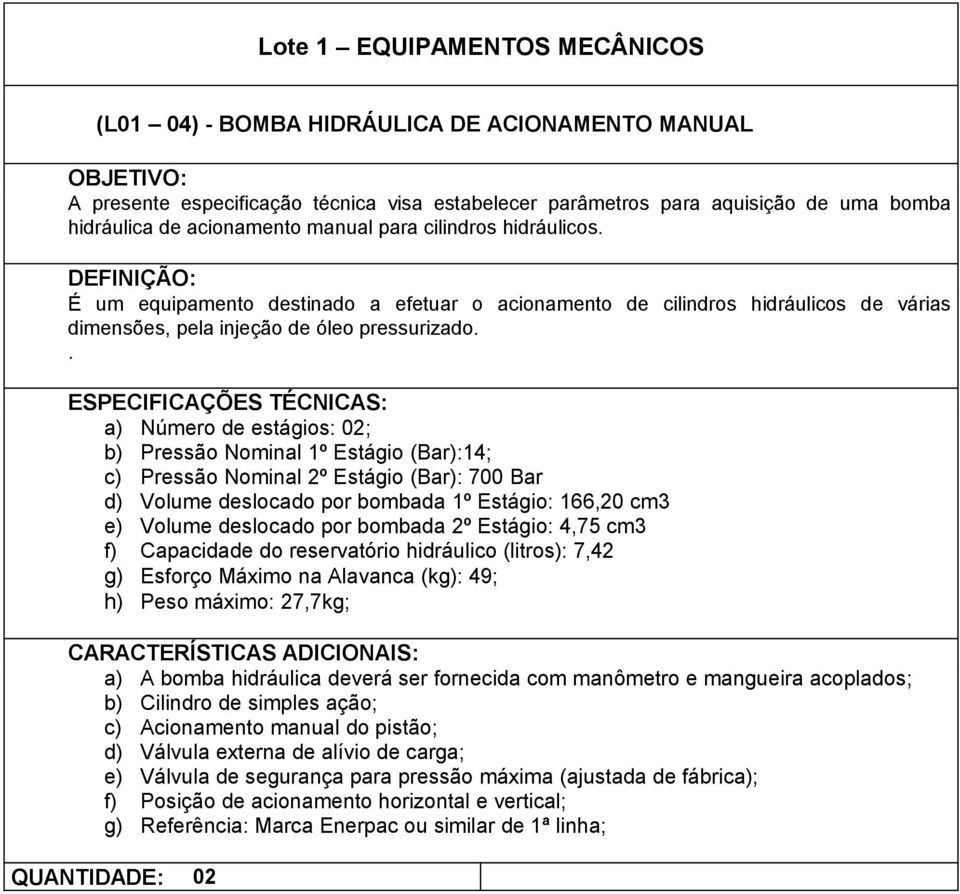 Lote 1 – EQUIPAMENTOS MECÂNICOS

(L01 – 04) - BOMBA HIDRÁULICA DE ACIONAMENTO MANUAL

OBJETIVO:
A presente especificação técnica visa estabelecer parâmetros para aquisição de uma bomba hidráulica de acionamento manual para cilindros hidráulicos.

DEFINIÇÃO:
É um equipamento destinado a efetuar o acionamento de cilindros hidráulicos de várias dimensões, pela injeção de óleo pressurizado.
.

ESPECIFICAÇÕES TÉCNICAS:
a) Número de estágios: 02;
b) Pressão Nominal 1º Estágio (Bar):14;
c) Pressão Nominal 2º Estágio (Bar): 700 Bar
d) Volume deslocado por bombada 1º Estágio: 166,20 cm3
e) Volume deslocado por bombada 2º Estágio: 4,75 cm3
f) Capacidade do reservatório hidráulico (litros): 7,42
g) Esforço Máximo na Alavanca (kg): 49;
h) Peso máximo: 27,7kg;

CARACTERÍSTICAS ADICIONAIS:
a) A bomba hidráulica deverá ser fornecida com manômetro e mangueira acoplados;
b) Cilindro de simples ação;
c) Acionamento manual do pistão;
d) Válvula externa de alívio de carga;
e) Válvula de segurança para pressão máxima (ajustada de fábrica);
f) Posição de acionamento horizontal e vertical;
g) Referência: Marca Enerpac ou similar de 1ª linha;

QUANTIDADE: 02